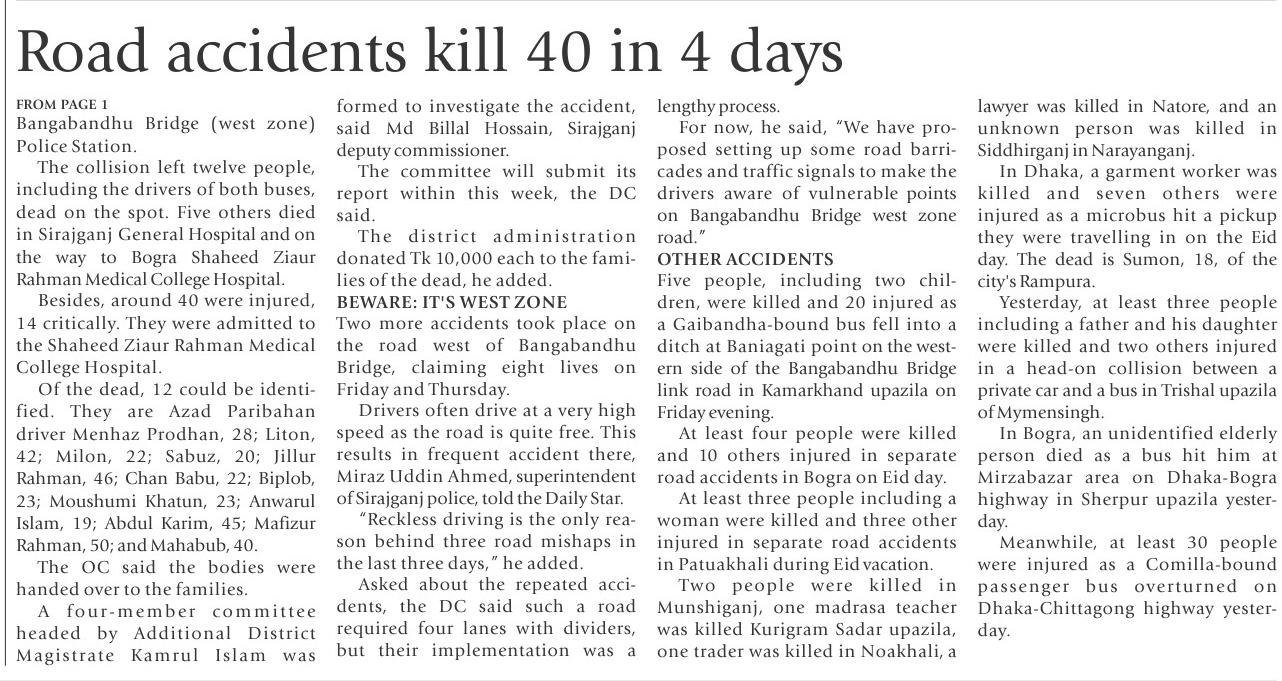 Road accidents kill 40 in 4 days

FROM PAGE 1
Bangabandhu Bridge (west zone) Police Station.

The collision left twelve people, including the drivers of both buses, dead on the spot. Five others died in Sirajganj General Hospital and on the way to Bogra Shaheed Ziaur Rahman Medical College Hospital.

Besides, around 40 were injured, 14 critically. They were admitted to the Shaheed Ziaur Rahman Medical College Hospital.

Of the dead, 12 could be identified. They are Azad Paribahan driver Menhaz Prodhan, 28; Liton, 42; Milon, 22; Sabuz, 20; Jillur Rahman, 46; Chan Babu, 22; Biplob, 23; Moushumi Khatun, 23; Anwarul Islam, 19; Abdul Karim, 45; Mafizur Rahman, 50; and Mahabub, 40.

The OC said the bodies were handed over to the families.

A four-member committee headed by Additional District Magistrate Kamrul Islam was formed to investigate the accident, said Md Billal Hossain, Sirajganj deputy commissioner.

The committee will submit its report within this week, the DC said.

The district administration donated Tk 10,000 each to the families of the dead, he added.

BEWARE: IT'S WEST ZONE
Two more accidents took place on the road west of Bangabandhu Bridge, claiming eight lives on Friday and Thursday.

Drivers often drive at a very high speed as the road is quite free. This results in frequent accident there, Miraz Uddin Ahmed, superintendent of Sirajganj police, told the Daily Star.

"Reckless driving is the only reason behind three road mishaps in the last three days," he added.

Asked about the repeated accidents, the DC said such a road required four lanes with dividers, but their implementation was a lengthy process.

For now, he said, "We have proposed setting up some road barricades and traffic signals to make the drivers aware of vulnerable points on Bangabandhu Bridge west zone road."

OTHER ACCIDENTS
Five people, including two children, were killed and 20 injured as a Gaibandha-bound bus fell into a ditch at Baniagati point on the western side of the Bangabandhu Bridge link road in Kamarkhand upazila on Friday evening.

At least four people were killed and 10 others injured in separate road accidents in Bogra on Eid day.

At least three people including a woman were killed and three other injured in separate road accidents in Patuakhali during Eid vacation.

Two people were killed in Munshiganj, one madrasa teacher was killed Kurigram Sadar upazila, one trader was killed in Noakhali, a lawyer was killed in Natore, and an unknown person was killed in Siddhirganj in Narayanganj.

In Dhaka, a garment worker was killed and seven others were injured as a microbus hit a pickup they were travelling in on the Eid day. The dead is Sumon, 18, of the city's Rampura.

Yesterday, at least three people including a father and his daughter were killed and two others injured in a head-on collision between a private car and a bus in Trishal upazila of Mymensingh.

In Bogra, an unidentified elderly person died as a bus hit him at Mirzabazar area on Dhaka-Bogra highway in Sherpur upazila yesterday.

Meanwhile, at least 30 people were injured as a Comilla-bound passenger bus overturned on Dhaka-Chittagong highway yesterday.